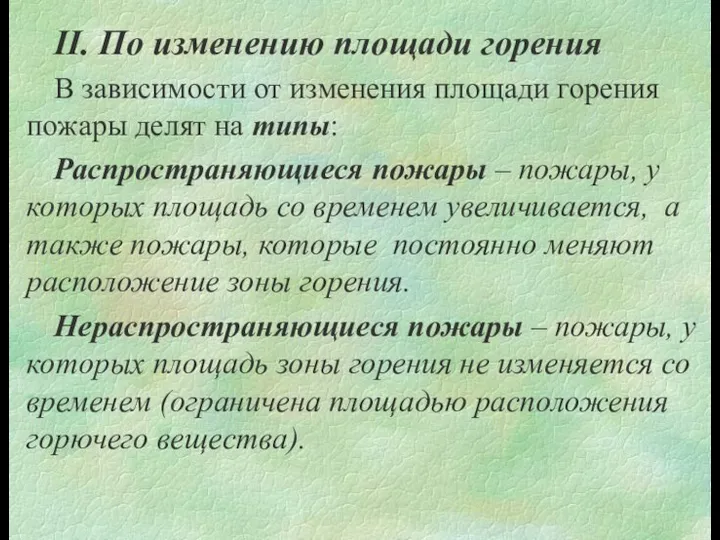 II. По изменению площади горения

В зависимости от изменения площади горения пожары делят на типы:

Распространяющиеся пожары – пожары, у которых площадь со временем увеличивается, а также пожары, которые постоянно меняют расположение зоны горения.

Нераспространяющиеся пожары – пожары, у которых площадь зоны горения не изменяется со временем (ограничена площадью расположения горючего вещества).